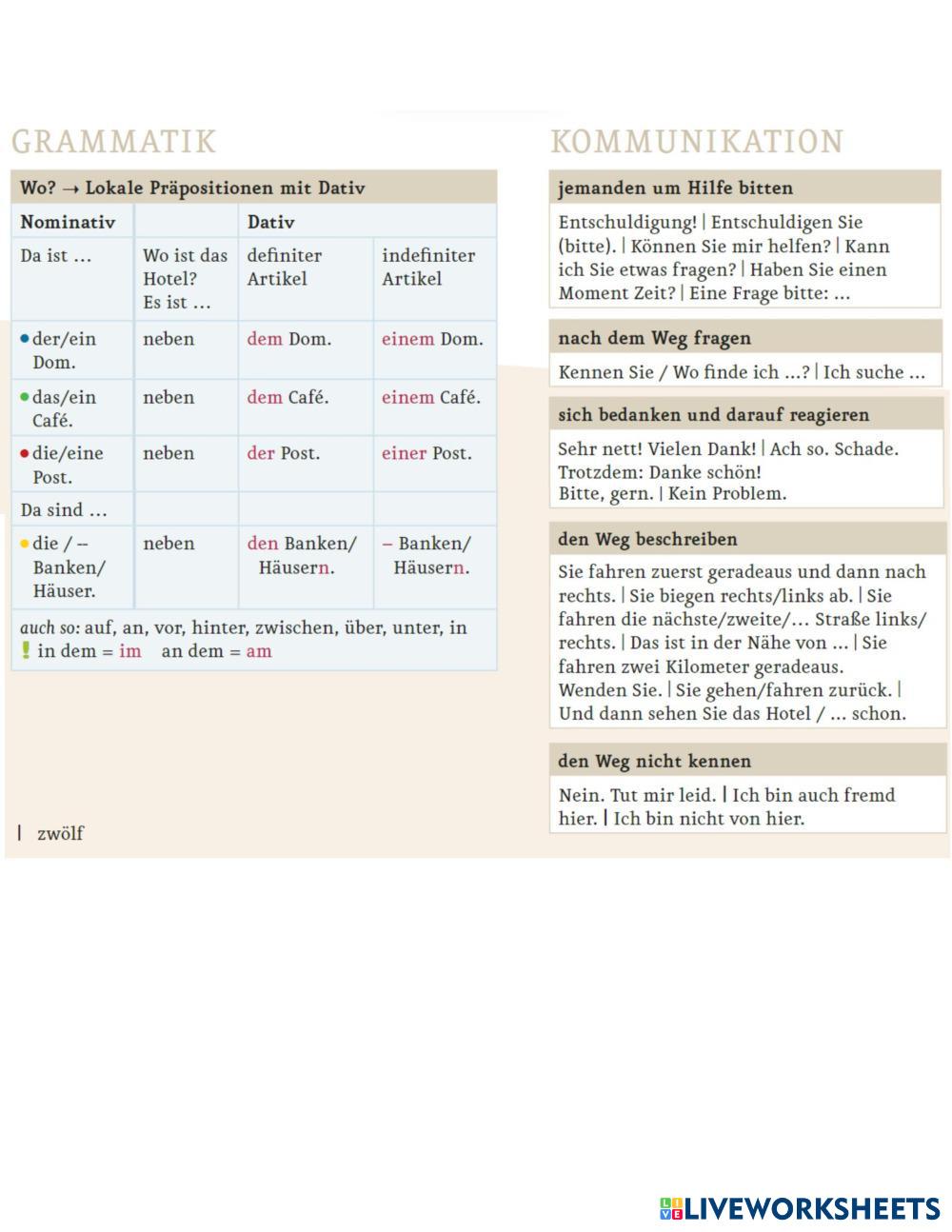 GRAMMATIK

Wo? → Lokale Präpositionen mit Dativ

| Nominativ | | Dativ | |
|---|---|---|---|
| Da ist … | Wo ist das Hotel? Es ist … | definiter Artikel | indefiniter Artikel |
| der/ein Dom. | neben | dem Dom. | einem Dom. |
| das/ein Café. | neben | dem Café. | einem Café. |
| die/eine Post. | neben | der Post. | einer Post. |
| Da sind … | | | |
| die / – Banken/ Häuser. | neben | den Banken/ Häusern. | – Banken/ Häusern. |

auch so: auf, an, vor, hinter, zwischen, über, unter, in
! in dem = im an dem = am

| zwölf

KOMMUNIKATION

jemanden um Hilfe bitten

Entschuldigung! | Entschuldigen Sie (bitte). | Können Sie mir helfen? | Kann ich Sie etwas fragen? | Haben Sie einen Moment Zeit? | Eine Frage bitte: …

nach dem Weg fragen

Kennen Sie / Wo finde ich …? | Ich suche …

sich bedanken und darauf reagieren

Sehr nett! Vielen Dank! | Ach so. Schade. Trotzdem: Danke schön!
Bitte, gern. | Kein Problem.

den Weg beschreiben

Sie fahren zuerst geradeaus und dann nach rechts. | Sie biegen rechts/links ab. | Sie fahren die nächste/zweite/… Straße links/ rechts. | Das ist in der Nähe von … | Sie fahren zwei Kilometer geradeaus.
Wenden Sie. | Sie gehen/fahren zurück. | Und dann sehen Sie das Hotel / … schon.

den Weg nicht kennen

Nein. Tut mir leid. | Ich bin auch fremd hier. | Ich bin nicht von hier.

LIVEWORKSHEETS